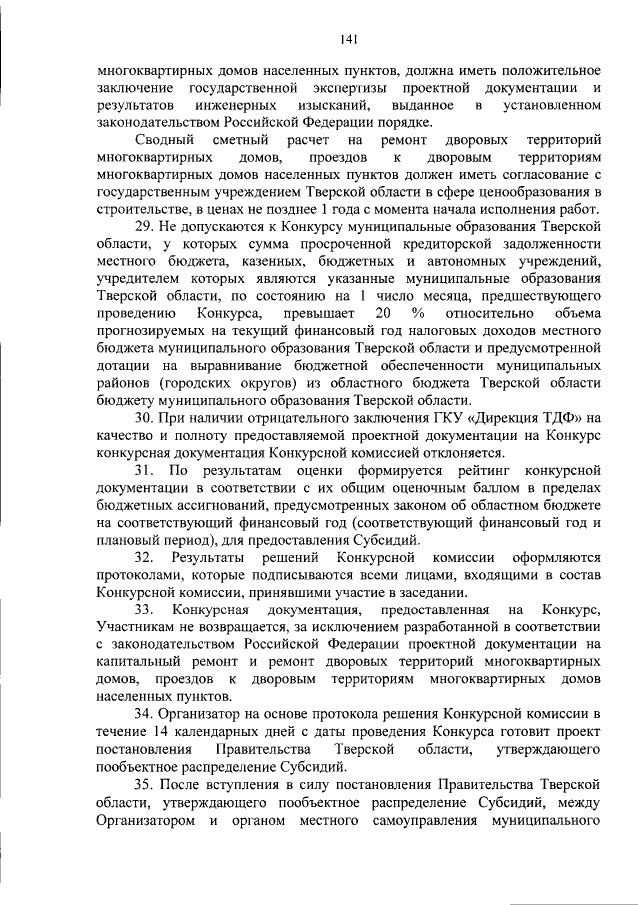 141

многоквартирных домов населенных пунктов, должна иметь положительное заключение государственной экспертизы проектной документации и результатов инженерных изысканий, выданное в установленном законодательством Российской Федерации порядке.

Сводный сметный расчет на ремонт дворовых территорий многоквартирных домов, проездов к дворовым территориям многоквартирных домов населенных пунктов должен иметь согласование с государственным учреждением Тверской области в сфере ценообразования в строительстве, в ценах не позднее 1 года с момента начала исполнения работ.

29. Не допускаются к Конкурсу муниципальные образования Тверской области, у которых сумма просроченной кредиторской задолженности местного бюджета, казенных, бюджетных и автономных учреждений, учредителем которых являются указанные муниципальные образования Тверской области, по состоянию на 1 число месяца, предшествующего проведению Конкурса, превышает 20 % относительно объема прогнозируемых на текущий финансовый год налоговых доходов местного бюджета муниципального образования Тверской области и предусмотренной дотации на выравнивание бюджетной обеспеченности муниципальных районов (городских округов) из областного бюджета Тверской области бюджету муниципального образования Тверской области.

30. При наличии отрицательного заключения ГКУ «Дирекция ТДФ» на качество и полноту предоставляемой проектной документации на Конкурс конкурсная документация Конкурсной комиссией отклоняется.

31. По результатам оценки формируется рейтинг конкурсной документации в соответствии с их общим оценочным баллом в пределах бюджетных ассигнований, предусмотренных законом об областном бюджете на соответствующий финансовый год (соответствующий финансовый год и плановый период), для предоставления Субсидий.

32. Результаты решений Конкурсной комиссии оформляются протоколами, которые подписываются всеми лицами, входящими в состав Конкурсной комиссии, принявшими участие в заседании.

33. Конкурсная документация, предоставленная на Конкурс, Участникам не возвращается, за исключением разработанной в соответствии с законодательством Российской Федерации проектной документации на капитальный ремонт и ремонт дворовых территорий многоквартирных домов, проездов к дворовым территориям многоквартирных домов населенных пунктов.

34. Организатор на основе протокола решения Конкурсной комиссии в течение 14 календарных дней с даты проведения Конкурса готовит проект постановления Правительства Тверской области, утверждающего пообъектное распределение Субсидий.

35. После вступления в силу постановления Правительства Тверской области, утверждающего пообъектное распределение Субсидий, между Организатором и органом местного самоуправления муниципального